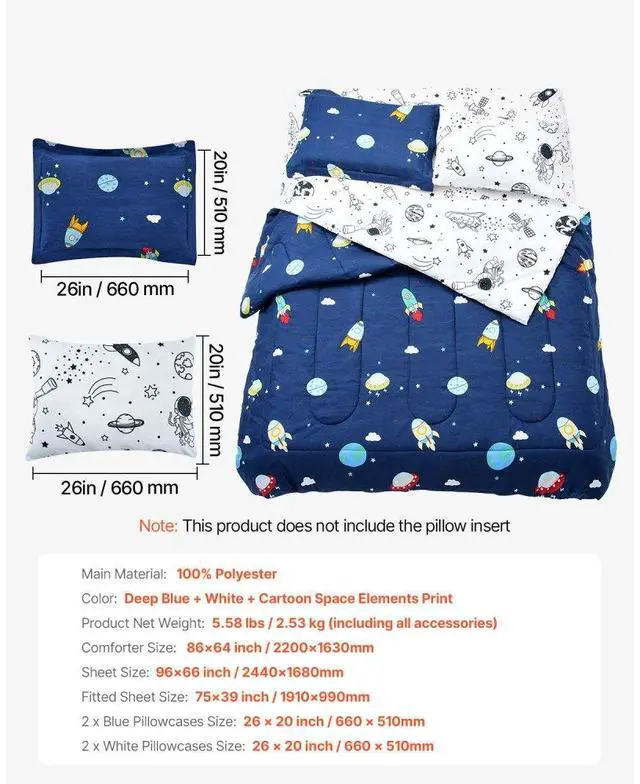 20in / 510 mm

26in / 660 mm

20in / 510 mm

26in / 660 mm

Note: This product does not include the pillow insert

Main Material: 100% Polyester

Color: Deep Blue + White + Cartoon Space Elements Print

Product Net Weight: 5.58 lbs / 2.53 kg (including all accessories)

Comforter Size: 86×64 inch / 2200×1630mm

Sheet Size: 96×66 inch / 2440×1680mm

Fitted Sheet Size: 75×39 inch / 1910×990mm

2 x Blue Pillowcases Size: 26 × 20 inch / 660 × 510mm

2 x White Pillowcases Size: 26 × 20 inch / 660 × 510mm